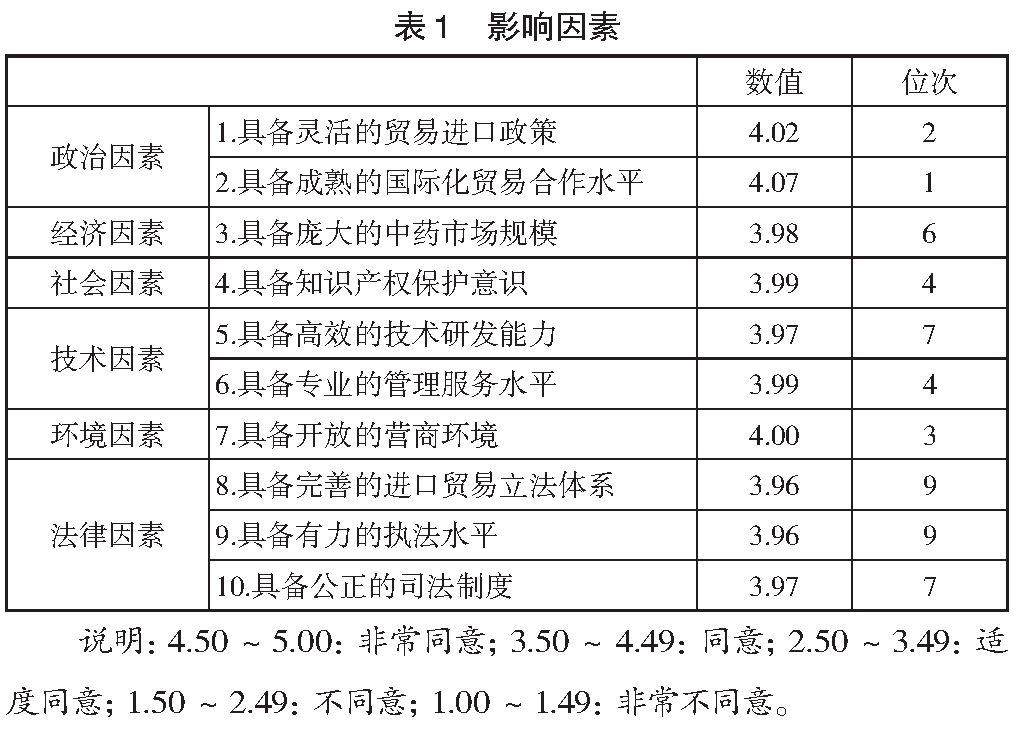 表1 影响因素

| | | 数值 | 位次 |
|---|---|---|---|
| 政治因素 | 1.具备灵活的贸易进口政策 | 4.02 | 2 |
| | 2.具备成熟的国际化贸易合作水平 | 4.07 | 1 |
| 经济因素 | 3.具备庞大的中药市场规模 | 3.98 | 6 |
| 社会因素 | 4.具备知识产权保护意识 | 3.99 | 4 |
| 技术因素 | 5.具备高效的技术研发能力 | 3.97 | 7 |
| | 6.具备专业的管理服务水平 | 3.99 | 4 |
| 环境因素 | 7.具备开放的营商环境 | 4.00 | 3 |
| 法律因素 | 8.具备完善的进口贸易立法体系 | 3.96 | 9 |
| | 9.具备有力的执法水平 | 3.96 | 9 |
| | 10.具备公正的司法制度 | 3.97 | 7 |

说明：4.50 ~ 5.00：非常同意；3.50 ~ 4.49：同意；2.50 ~ 3.49：适度同意；1.50 ~ 2.49：不同意；1.00 ~ 1.49：非常不同意。